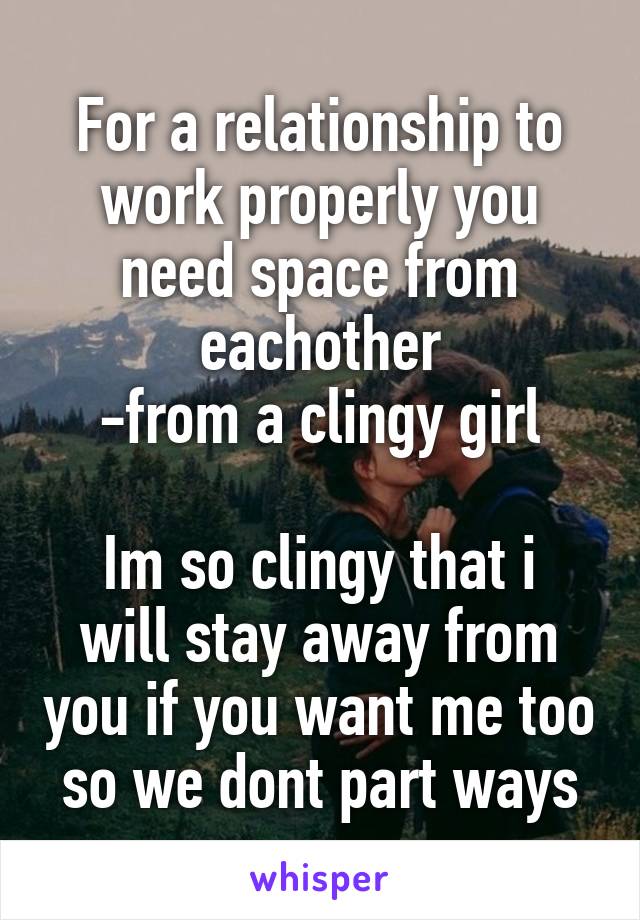 For a relationship to work properly you need space from eachother
-from a clingy girl

Im so clingy that i will stay away from you if you want me too so we dont part ways

whisper